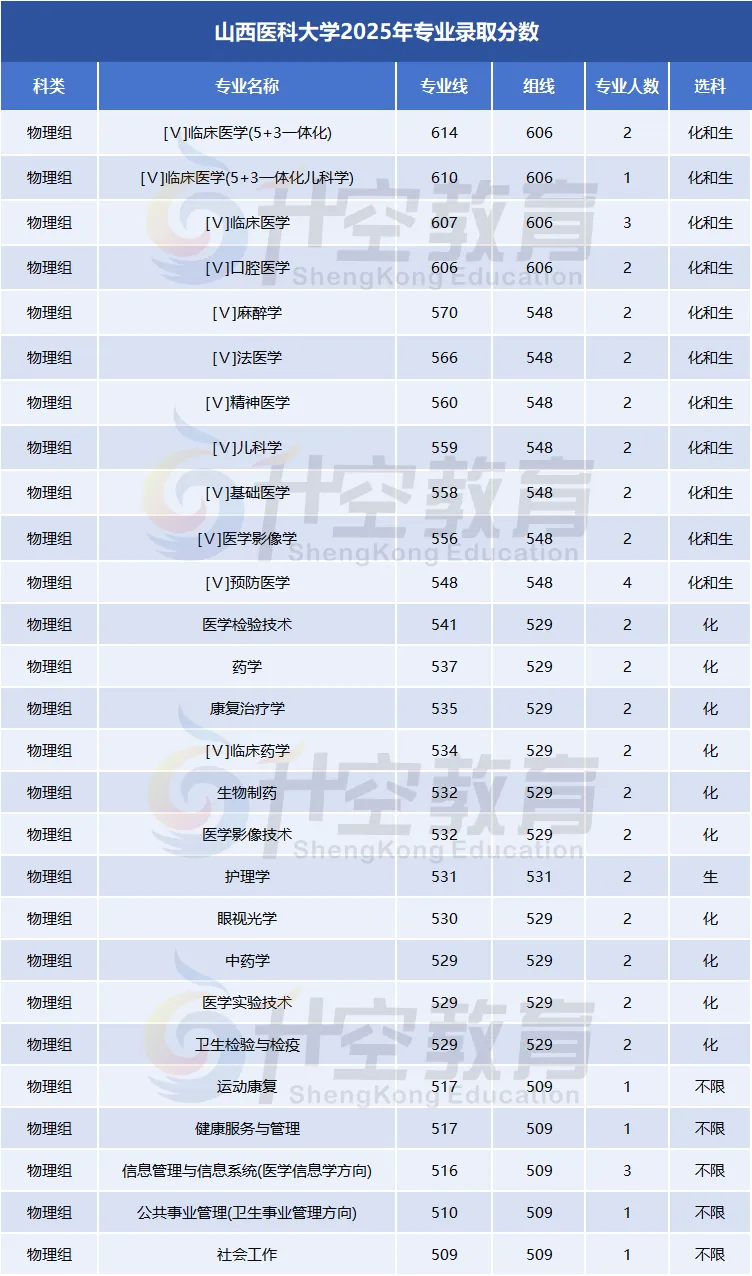 山西医科大学2025年专业录取分数

| 科类 | 专业名称 | 专业线 | 组线 | 专业人数 | 选科 |
|---|---|---|---|---|---|
| 物理组 | [V]临床医学(5+3一体化) | 614 | 606 | 2 | 化和生 |
| 物理组 | [V]临床医学(5+3一体化儿科学) | 610 | 606 | 1 | 化和生 |
| 物理组 | [V]临床医学 | 607 | 606 | 3 | 化和生 |
| 物理组 | [V]口腔医学 | 606 | 606 | 2 | 化和生 |
| 物理组 | [V]麻醉学 | 570 | 548 | 2 | 化和生 |
| 物理组 | [V]法医学 | 566 | 548 | 2 | 化和生 |
| 物理组 | [V]精神医学 | 560 | 548 | 2 | 化和生 |
| 物理组 | [V]儿科学 | 559 | 548 | 2 | 化和生 |
| 物理组 | [V]基础医学 | 558 | 548 | 2 | 化和生 |
| 物理组 | [V]医学影像学 | 556 | 548 | 2 | 化和生 |
| 物理组 | [V]预防医学 | 548 | 548 | 4 | 化和生 |
| 物理组 | 医学检验技术 | 541 | 529 | 2 | 化 |
| 物理组 | 药学 | 537 | 529 | 2 | 化 |
| 物理组 | 康复治疗学 | 535 | 529 | 2 | 化 |
| 物理组 | [V]临床药学 | 534 | 529 | 2 | 化 |
| 物理组 | 生物制药 | 532 | 529 | 2 | 化 |
| 物理组 | 医学影像技术 | 532 | 529 | 2 | 化 |
| 物理组 | 护理学 | 531 | 531 | 2 | 生 |
| 物理组 | 眼视光学 | 530 | 529 | 2 | 化 |
| 物理组 | 中药学 | 529 | 529 | 2 | 化 |
| 物理组 | 医学实验技术 | 529 | 529 | 2 | 化 |
| 物理组 | 卫生检验与检疫 | 529 | 529 | 2 | 化 |
| 物理组 | 运动康复 | 517 | 509 | 1 | 不限 |
| 物理组 | 健康服务与管理 | 517 | 509 | 1 | 不限 |
| 物理组 | 信息管理与信息系统(医学信息学方向) | 516 | 509 | 3 | 不限 |
| 物理组 | 公共事业管理(卫生事业管理方向) | 510 | 509 | 1 | 不限 |
| 物理组 | 社会工作 | 509 | 509 | 1 | 不限 |

升空教育
ShengKong Education